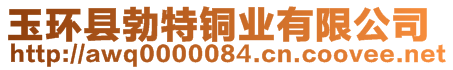 玉环县勃特铜业有限公司
http://awq0000084.cn.coovee.net